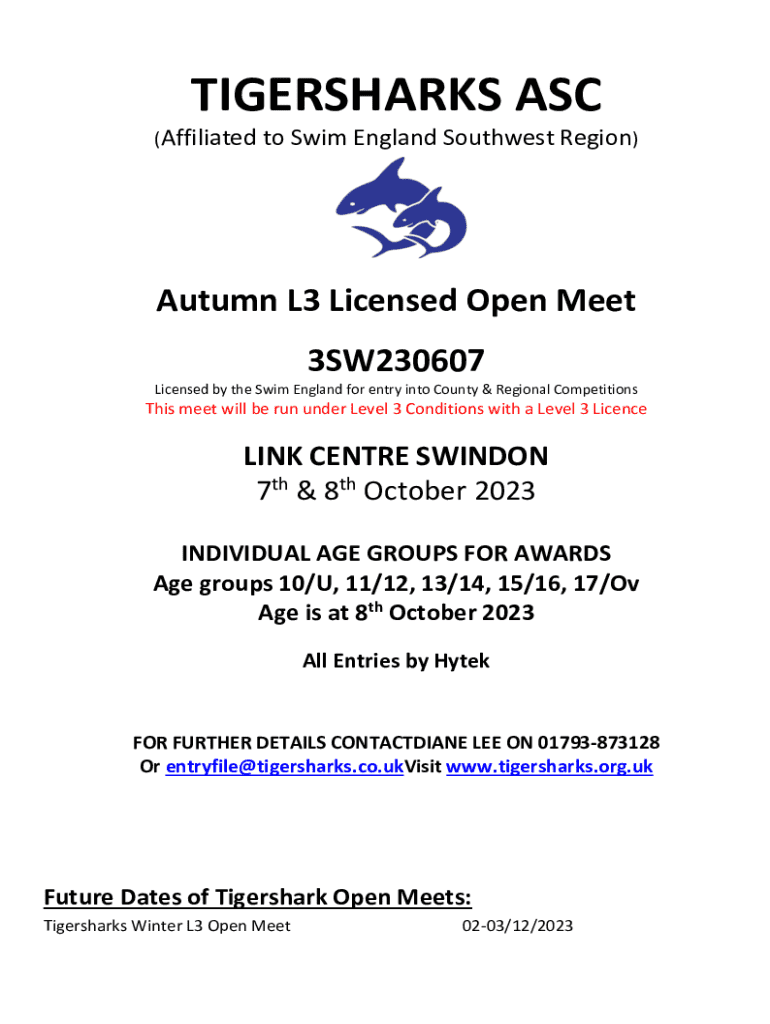 TIGERSHARKS ASC

(Affiliated to Swim England Southwest Region)

Autumn L3 Licensed Open Meet

3SW230607

Licensed by the Swim England for entry into County & Regional Competitions

This meet will be run under Level 3 Conditions with a Level 3 Licence

LINK CENTRE SWINDON

7$^{th}$ & 8$^{th}$ October 2023

INDIVIDUAL AGE GROUPS FOR AWARDS

Age groups 10/U, 11/12, 13/14, 15/16, 17/Ov

Age is at 8$^{th}$ October 2023

All Entries by Hytek

FOR FURTHER DETAILS CONTACTDIANE LEE ON 01793-873128

Or entryfile@tigersharks.co.ukVisit www.tigersharks.org.uk

Future Dates of Tigershark Open Meets:

Tigersharks Winter L3 Open Meet 02-03/12/2023